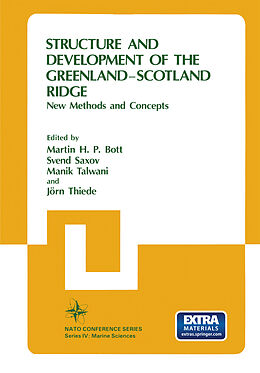 STRUCTURE AND DEVELOPMENT OF THE GREENLAND–SCOTLAND RIDGE
New Methods and Concepts

Edited by
Martin H. P. Bott
Svend Saxov
Manik Talwani
and
Jörn Thiede

NATO CONFERENCE SERIES
Series IV: Marine Sciences

EXTRA
MATERIALS
extras.springer.com